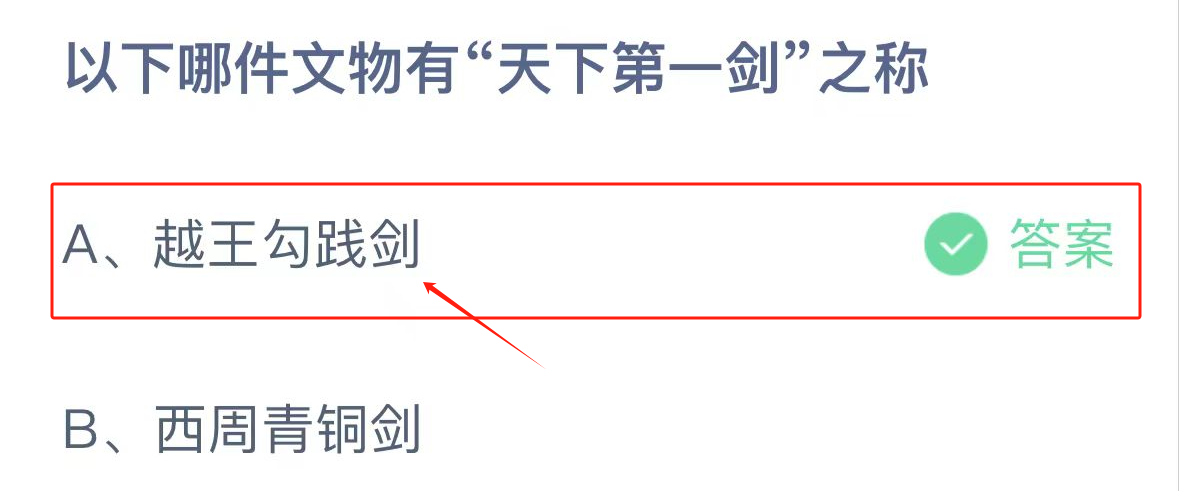 以下哪件文物有“天下第一剑”之称

A、越王勾践剑 答案

B、西周青铜剑